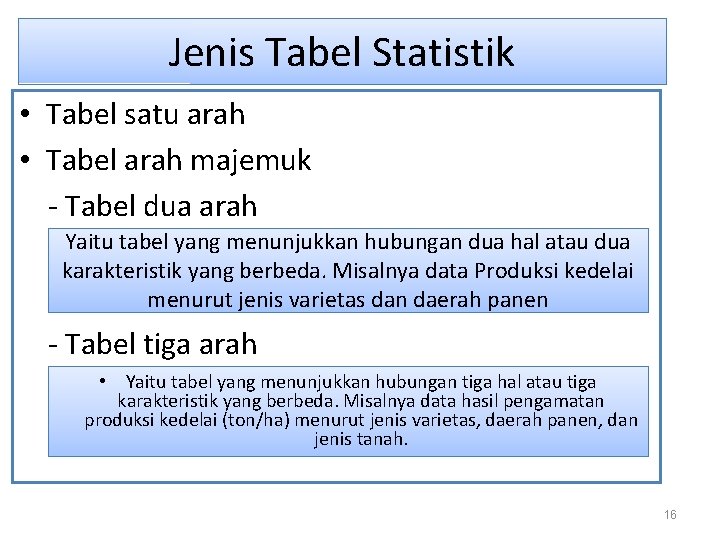 Jenis Tabel Statistik

• Tabel satu arah
• Tabel arah majemuk

- Tabel dua arah

Yaitu tabel yang menunjukkan hubungan dua hal atau dua karakteristik yang berbeda. Misalnya data Produksi kedelai menurut jenis varietas dan daerah panen

- Tabel tiga arah

• Yaitu tabel yang menunjukkan hubungan tiga hal atau tiga karakteristik yang berbeda. Misalnya data hasil pengamatan produksi kedelai (ton/ha) menurut jenis varietas, daerah panen, dan jenis tanah.

16